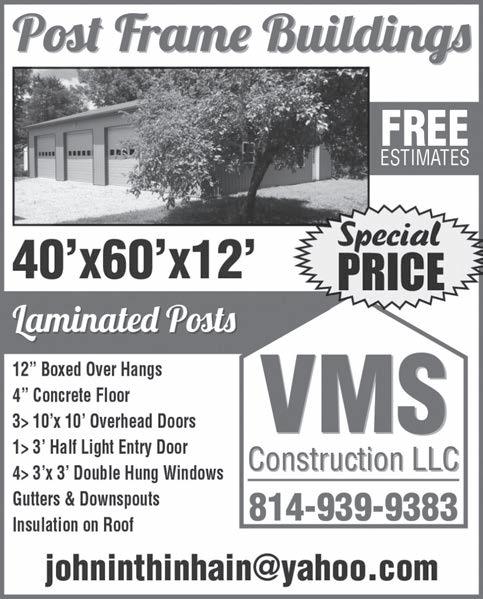 Post Frame Buildings

FREE
ESTIMATES

40'x60'x12'

Special
PRICE

Laminated Posts

12" Boxed Over Hangs
4" Concrete Floor
3> 10'x 10' Overhead Doors
1> 3' Half Light Entry Door
4> 3'x 3' Double Hung Windows
Gutters & Downspouts
Insulation on Roof

VMS
Construction LLC
814-939-9383

johninthinhain@yahoo.com